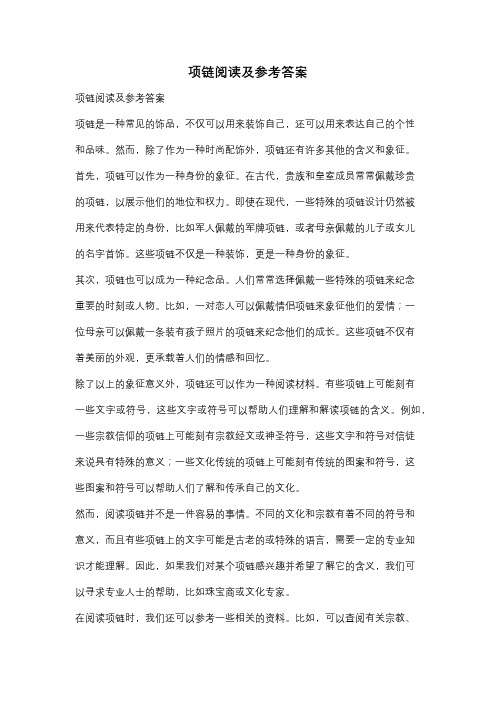 项链阅读及参考答案

项链阅读及参考答案

项链是一种常见的饰品，不仅可以用来装饰自己，还可以用来表达自己的个性和品味。然而，除了作为一种时尚配饰外，项链还有许多其他的含义和象征。

首先，项链可以作为一种身份的象征。在古代，贵族和皇室成员常常佩戴珍贵的项链，以展示他们的地位和权力。即使在现代，一些特殊的项链设计仍然被用来代表特定的身份，比如军人佩戴的军牌项链，或者母亲佩戴的儿子或女儿的名字首饰。这些项链不仅是一种装饰，更是一种身份的象征。

其次，项链也可以成为一种纪念品。人们常常选择佩戴一些特殊的项链来纪念重要的时刻或人物。比如，一对恋人可以佩戴情侣项链来象征他们的爱情；一位母亲可以佩戴一条装有孩子照片的项链来纪念他们的成长。这些项链不仅有着美丽的外观，更承载着人们的情感和回忆。

除了以上的象征意义外，项链还可以作为一种阅读材料。有些项链上可能刻有一些文字或符号，这些文字或符号可以帮助人们理解和解读项链的含义。例如，一些宗教信仰的项链上可能刻有宗教经文或神圣符号，这些文字和符号对信徒来说具有特殊的意义；一些文化传统的项链上可能刻有传统的图案和符号，这些图案和符号可以帮助人们了解和传承自己的文化。

然而，阅读项链并不是一件容易的事情。不同的文化和宗教有着不同的符号和意义，而且有些项链上的文字可能是古老的或特殊的语言，需要一定的专业知识才能理解。因此，如果我们对某个项链感兴趣并希望了解它的含义，我们可以寻求专业人士的帮助，比如珠宝商或文化专家。

在阅读项链时，我们还可以参考一些相关的资料。比如，可以查阅有关宗教、